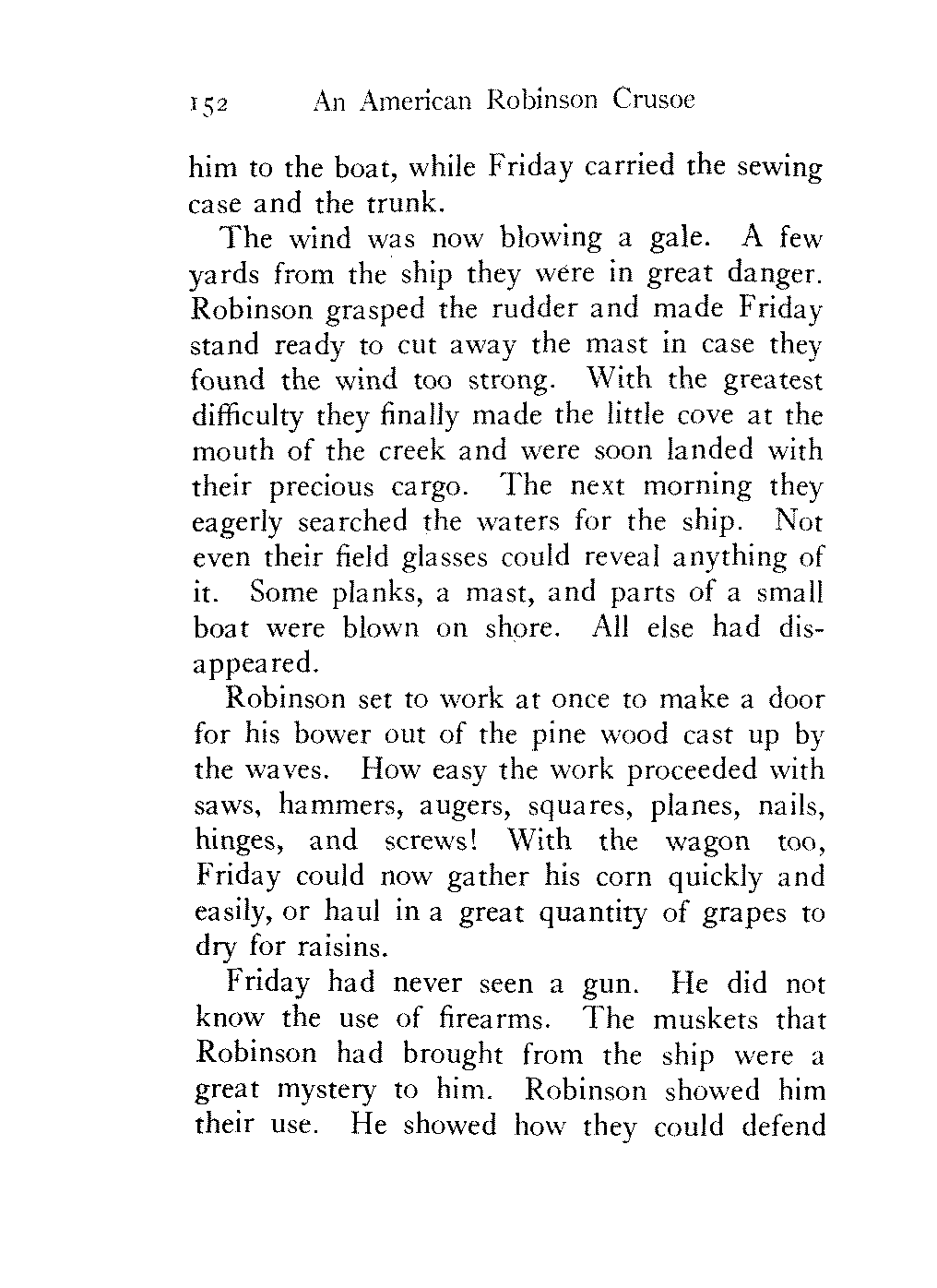 152 An American Robinson Crusoe

him to the boat, while Friday carried the sewing case and the trunk.

The wind was now blowing a gale. A few yards from the ship they were in great danger. Robinson grasped the rudder and made Friday stand ready to cut away the mast in case they found the wind too strong. With the greatest difficulty they finally made the little cove at the mouth of the creek and were soon landed with their precious cargo. The next morning they eagerly searched the waters for the ship. Not even their field glasses could reveal anything of it. Some planks, a mast, and parts of a small boat were blown on shore. All else had disappeared.

Robinson set to work at once to make a door for his bower out of the pine wood cast up by the waves. How easy the work proceeded with saws, hammers, augers, squares, planes, nails, hinges, and screws! With the wagon too, Friday could now gather his corn quickly and easily, or haul in a great quantity of grapes to dry for raisins.

Friday had never seen a gun. He did not know the use of firearms. The muskets that Robinson had brought from the ship were a great mystery to him. Robinson showed him their use. He showed how they could defend